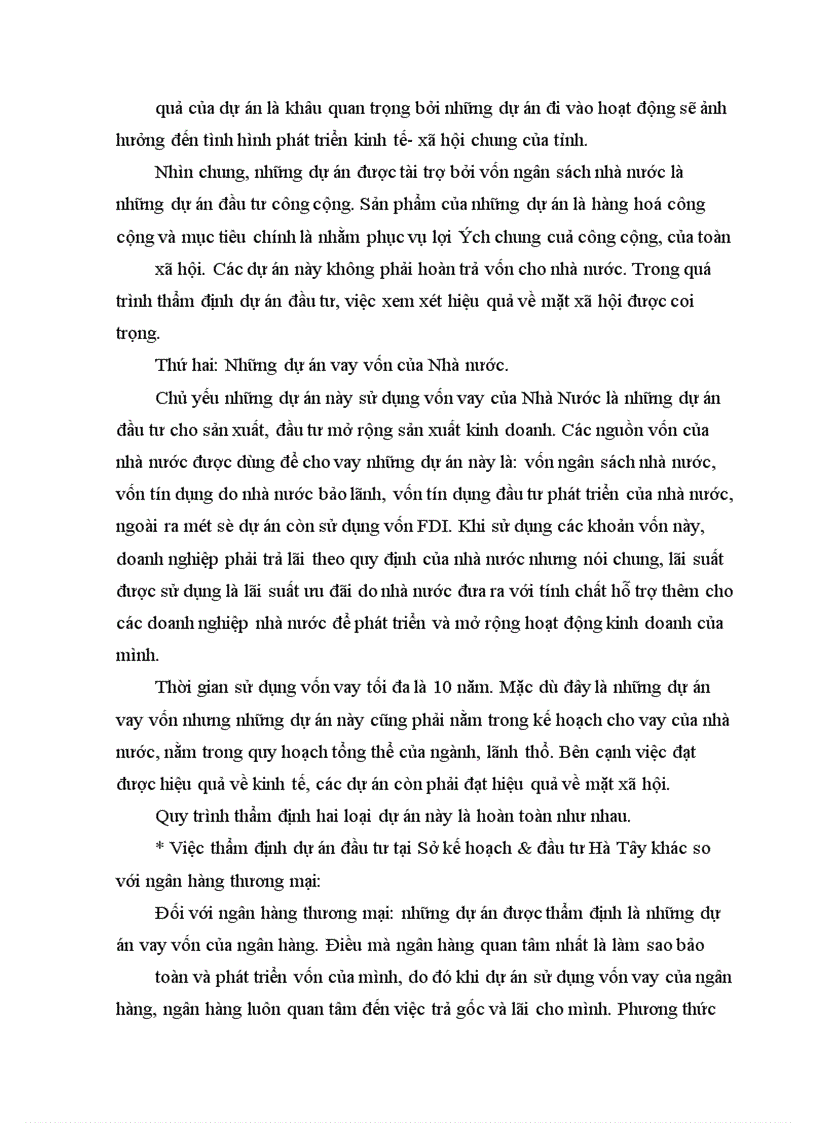 quả của dự án là khâu quan trọng bởi những dự án đi vào hoạt động sẽ ảnh hưởng đến tình hình phát triển kinh tế- xã hội chung của tỉnh.

Nhìn chung, những dự án được tài trợ bởi vốn ngân sách nhà nước là những dự án đầu tư công cộng. Sản phẩm của những dự án là hàng hoá công cộng và mục tiêu chính là nhằm phục vụ lợi Ých chung cuả công cộng, của toàn xã hội. Các dự án này không phải hoàn trả vốn cho nhà nước. Trong quá trình thẩm định dự án đầu tư, việc xem xét hiệu quả về mặt xã hội được coi trọng.

Thứ hai: Những dự án vay vốn của Nhà nước.

Chủ yếu những dự án này sử dụng vốn vay của Nhà Nước là những dự án đầu tư cho sản xuất, đầu tư mở rộng sản xuất kinh doanh. Các nguồn vốn của nhà nước được dùng để cho vay những dự án này là: vốn ngân sách nhà nước, vốn tín dụng do nhà nước bảo lãnh, vốn tín dụng đầu tư phát triển của nhà nước, ngoài ra mét sè dự án còn sử dụng vốn FDI. Khi sử dụng các khoản vốn này, doanh nghiệp phải trả lãi theo quy định của nhà nước nhưng nói chung, lãi suất được sử dụng là lãi suất ưu đãi do nhà nước đưa ra với tính chất hỗ trợ thêm cho các doanh nghiệp nhà nước để phát triển và mở rộng hoạt động kinh doanh của mình.

Thời gian sử dụng vốn vay tối đa là 10 năm. Mặc dù đây là những dự án vay vốn nhưng những dự án này cũng phải nằm trong kế hoạch cho vay của nhà nước, nằm trong quy hoạch tổng thể của ngành, lãnh thổ. Bên cạnh việc đạt được hiệu quả về kinh tế, các dự án còn phải đạt hiệu quả về mặt xã hội.

Quy trình thẩm định hai loại dự án này là hoàn toàn như nhau.

* Việc thẩm định dự án đầu tư tại Sở kế hoạch & đầu tư Hà Tây khác so với ngân hàng thương mại:

Đối với ngân hàng thương mại: những dự án được thẩm định là những dự án vay vốn của ngân hàng. Điều mà ngân hàng quan tâm nhất là làm sao bảo toàn và phát triển vốn của mình, do đó khi dự án sử dụng vốn vay của ngân hàng, ngân hàng luôn quan tâm đến việc trả gốc và lãi cho mình. Phương thức